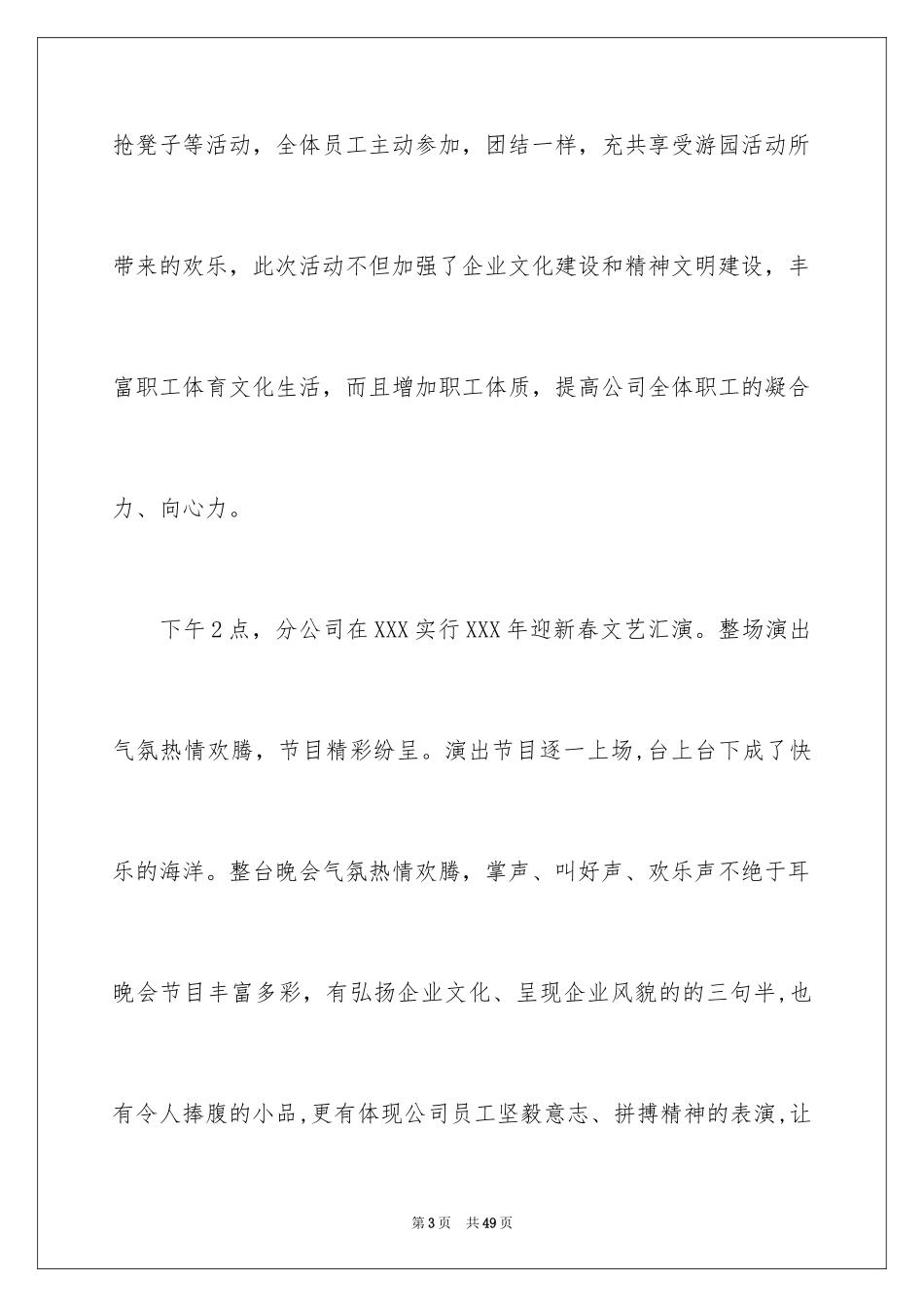 抢凳子等活动，全体员工主动参加，团结一样，充共享受游园活动所带来的欢乐，此次活动不但加强了企业文化建设和精神文明建设，丰富职工体育文化生活，而且增加职工体质，提高公司全体职工的凝合力、向心力。

下午2点，分公司在XXX实行XXX年迎新春文艺汇演。整场演出气氛热情欢腾，节目精彩纷呈。演出节目逐一上场,台上台下成了快乐的海洋。整台晚会气氛热情欢腾，掌声、叫好声、欢乐声不绝于耳晚会节目丰富多彩，有弘扬企业文化、呈现企业风貌的的三句半,也有令人捧腹的小品,更有体现公司员工坚毅意志、拼搏精神的表演,让

第3页 共49页